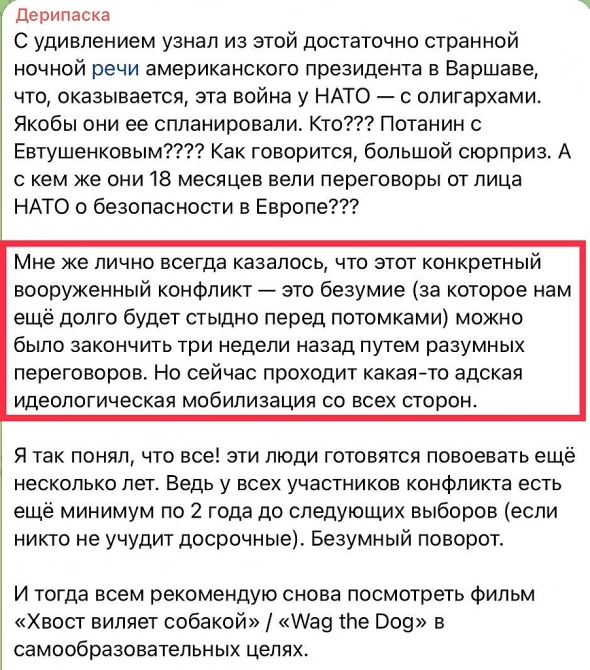 Дерипаска

С удивлением узнал из этой достаточно странной ночной речи американского президента в Варшаве, что, оказывается, эта война у НАТО — с олигархами. Якобы они ее спланировали. Кто??? Потанин с Евтушенковым???? Как говорится, большой сюрприз. А с кем же они 18 месяцев вели переговоры от лица НАТО о безопасности в Европе???

Мне же лично всегда казалось, что этот конкретный вооруженный конфликт — это безумие (за которое нам ещё долго будет стыдно перед потомками) можно было закончить три недели назад путем разумных переговоров. Но сейчас проходит какая-то адская идеологическая мобилизация со всех сторон.

Я так понял, что все! эти люди готовятся повоевать ещё несколько лет. Ведь у всех участников конфликта есть ещё минимум по 2 года до следующих выборов (если никто не учудит досрочные). Безумный поворот.

И тогда всем рекомендую снова посмотреть фильм «Хвост виляет собакой» / «Wag the Dog» в самообразовательных целях.